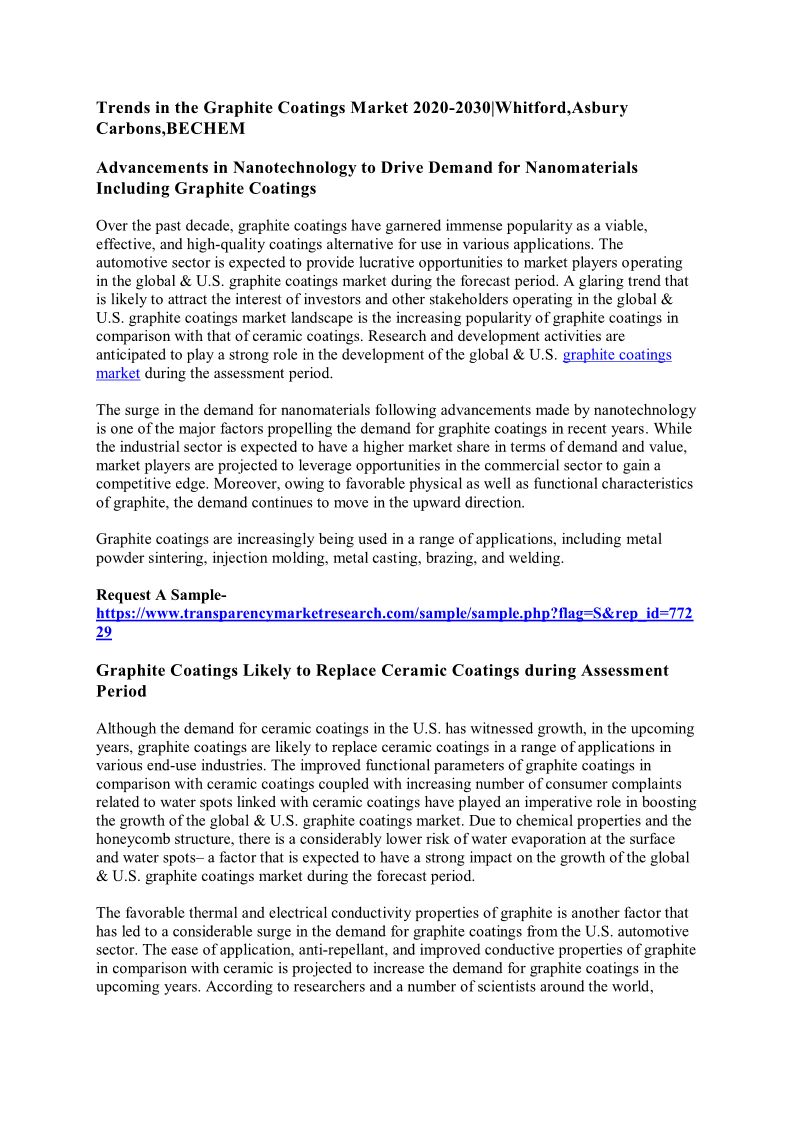 Trends in the Graphite Coatings Market 2020-2030|Whitford,Asbury Carbons,BECHEM

Advancements in Nanotechnology to Drive Demand for Nanomaterials Including Graphite Coatings

Over the past decade, graphite coatings have garnered immense popularity as a viable, effective, and high-quality coatings alternative for use in various applications. The automotive sector is expected to provide lucrative opportunities to market players operating in the global & U.S. graphite coatings market during the forecast period. A glaring trend that is likely to attract the interest of investors and other stakeholders operating in the global & U.S. graphite coatings market landscape is the increasing popularity of graphite coatings in comparison with that of ceramic coatings. Research and development activities are anticipated to play a strong role in the development of the global & U.S. graphite coatings market during the assessment period.

The surge in the demand for nanomaterials following advancements made by nanotechnology is one of the major factors propelling the demand for graphite coatings in recent years. While the industrial sector is expected to have a higher market share in terms of demand and value, market players are projected to leverage opportunities in the commercial sector to gain a competitive edge. Moreover, owing to favorable physical as well as functional characteristics of graphite, the demand continues to move in the upward direction.

Graphite coatings are increasingly being used in a range of applications, including metal powder sintering, injection molding, metal casting, brazing, and welding.

Request A Sample-
https://www.transparencymarketresearch.com/sample/sample.php?flag=S&rep_id=77229

Graphite Coatings Likely to Replace Ceramic Coatings during Assessment Period

Although the demand for ceramic coatings in the U.S. has witnessed growth, in the upcoming years, graphite coatings are likely to replace ceramic coatings in a range of applications in various end-use industries. The improved functional parameters of graphite coatings in comparison with ceramic coatings coupled with increasing number of consumer complaints related to water spots linked with ceramic coatings have played an imperative role in boosting the growth of the global & U.S. graphite coatings market. Due to chemical properties and the honeycomb structure, there is a considerably lower risk of water evaporation at the surface and water spots– a factor that is expected to have a strong impact on the growth of the global & U.S. graphite coatings market during the forecast period.

The favorable thermal and electrical conductivity properties of graphite is another factor that has led to a considerable surge in the demand for graphite coatings from the U.S. automotive sector. The ease of application, anti-repellant, and improved conductive properties of graphite in comparison with ceramic is projected to increase the demand for graphite coatings in the upcoming years. According to researchers and a number of scientists around the world,